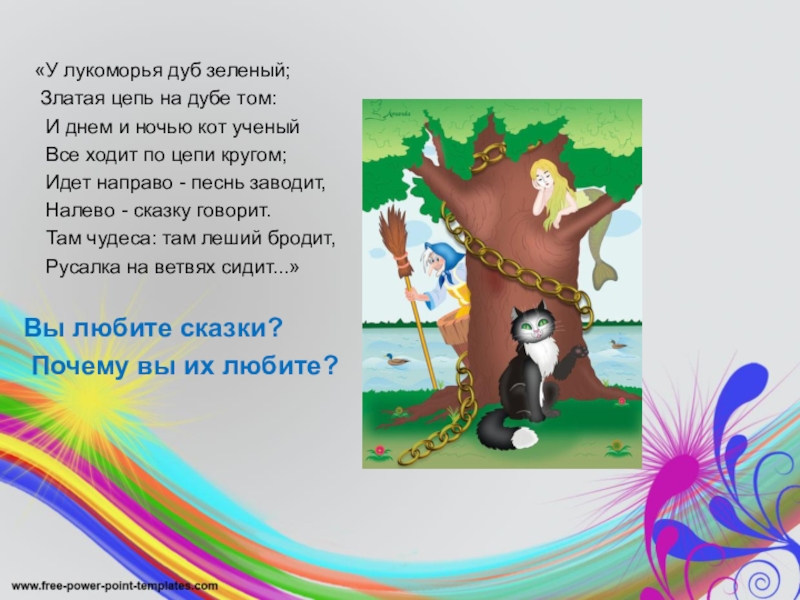 «У лукоморья дуб зеленый;
Златая цепь на дубе том:
И днем и ночью кот ученый
Все ходит по цепи кругом;
Идет направо - песнь заводит,
Налево - сказку говорит.
Там чудеса: там леший бродит,
Русалка на ветвях сидит...»

Вы любите сказки?
Почему вы их любите?

www.free-power-point-templates.com